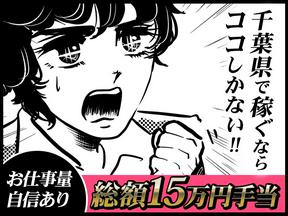 千葉県で稼ぐなら
ココしかない!!

お仕事量
自信あり

総額15万円手当